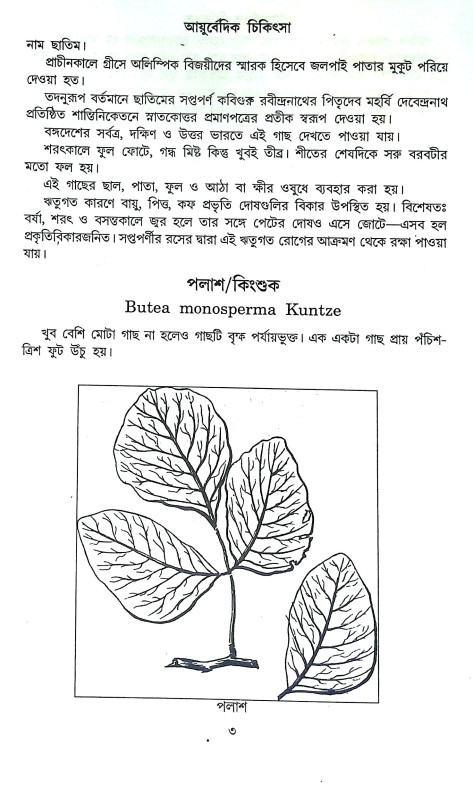 আয়ুর্বেদিক চিকিৎসা

নাম ছাতিম।

প্রাচীনকালে গ্রীসে অলিম্পিক বিজয়ীদের স্মারক হিসেবে জলপাই পাতার মুকুট পরিয়ে দেওয়া হত।

তদনুরূপ বর্তমানে ছাতিমের সপ্তপর্ণ কবিগুরু রবীন্দ্রনাথের পিতৃদেব মহর্ষি দেবেন্দ্রনাথ প্রতিষ্ঠিত শান্তিনিকেতনে স্নাতকোত্তর প্রমাণপত্রের প্রতীক স্বরূপ দেওয়া হয়।

বঙ্গদেশের সর্বত্র, দক্ষিণ ও উত্তর ভারতে এই গাছ দেখতে পাওয়া যায়।

শরৎকালে ফুল ফোটে, গন্ধ মিষ্ট কিন্তু খুবই তীব্র। শীতের শেষদিকে সরু বরবটীর মতো ফল হয়।

এই গাছের ছাল, পাতা, ফুল ও আঠা বা ক্ষীর ওষুধে ব্যবহার করা হয়।

ঋতুগত কারণে বায়ু, পিত্ত, কফ প্রভৃতি দোষগুলির বিকার উপস্থিত হয়। বিশেষতঃ বর্ষা, শরৎ ও বসন্তকালে জ্বর হলে তার সঙ্গে পেটের দোষও এসে জোটে—এসব হল প্রকৃতিবিকারজনিত। সপ্তপর্ণীর রসের দ্বারা এই ঋতুগত রোগের আক্রমণ থেকে রক্ষা পাওয়া যায়।

পলাশ/কিংশুক

Butea monosperma Kuntze

খুব বেশি মোটা গাছ না হলেও গাছটি বৃক্ষ পর্যায়ভুক্ত। এক একটা গাছ প্রায় পঁচিশ-ত্রিশ ফুট উঁচু হয়।

পলাশ

৩